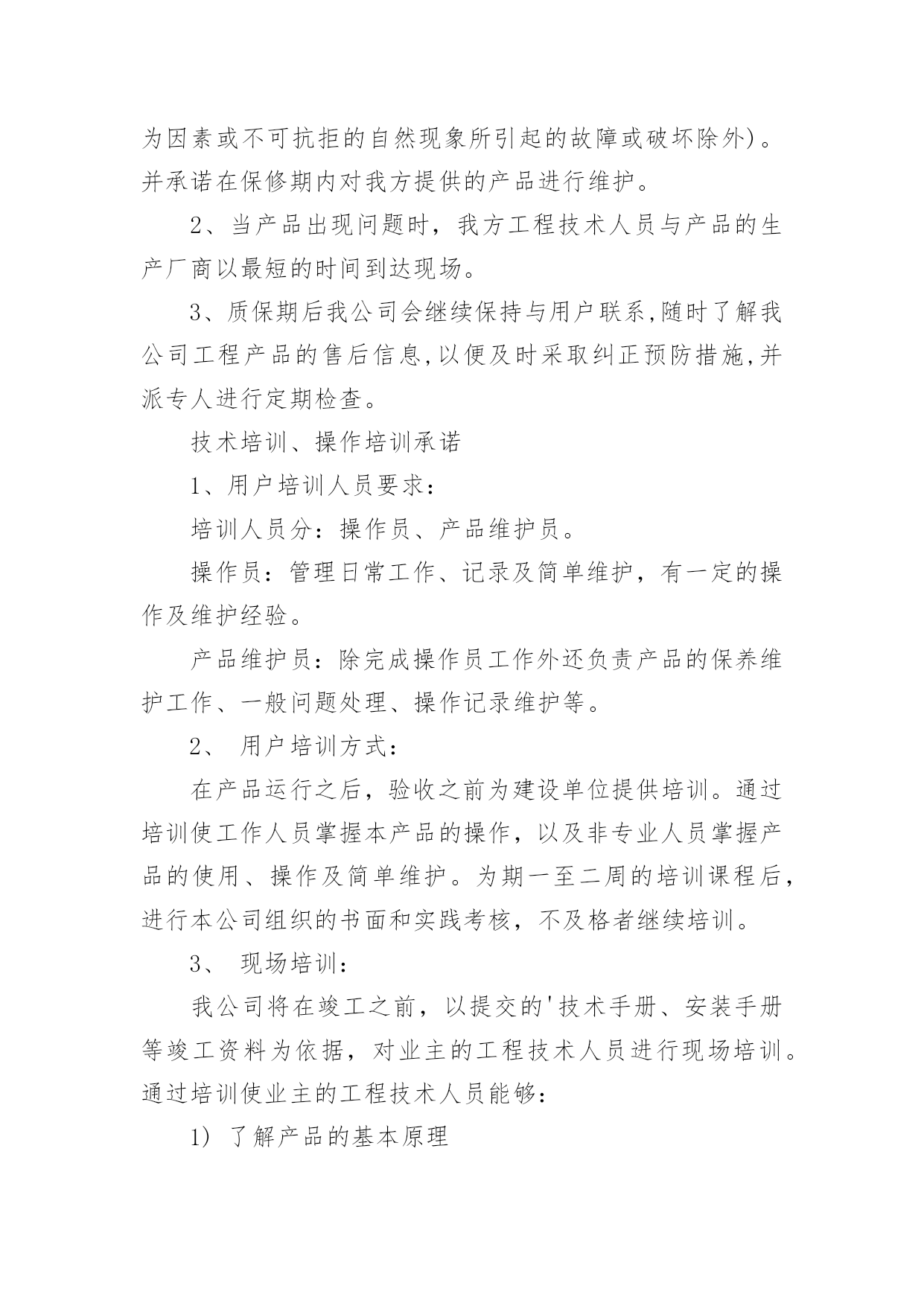 为因素或不可抗拒的自然现象所引起的故障或破坏除外)。并承诺在保修期内对我方提供的产品进行维护。

2、当产品出现问题时，我方工程技术人员与产品的生产厂商以最短的时间到达现场。

3、质保期后我公司会继续保持与用户联系,随时了解我公司工程产品的售后信息,以便及时采取纠正预防措施,并派专人进行定期检查。

技术培训、操作培训承诺

1、用户培训人员要求：

培训人员分：操作员、产品维护员。

操作员：管理日常工作、记录及简单维护，有一定的操作及维护经验。

产品维护员：除完成操作员工作外还负责产品的保养维护工作、一般问题处理、操作记录维护等。

2、 用户培训方式：

在产品运行之后，验收之前为建设单位提供培训。通过培训使工作人员掌握本产品的操作，以及非专业人员掌握产品的使用、操作及简单维护。为期一至二周的培训课程后，进行本公司组织的书面和实践考核，不及格者继续培训。

3、 现场培训：

我公司将在竣工之前，以提交的'技术手册、安装手册等竣工资料为依据，对业主的工程技术人员进行现场培训。通过培训使业主的工程技术人员能够：

1) 了解产品的基本原理